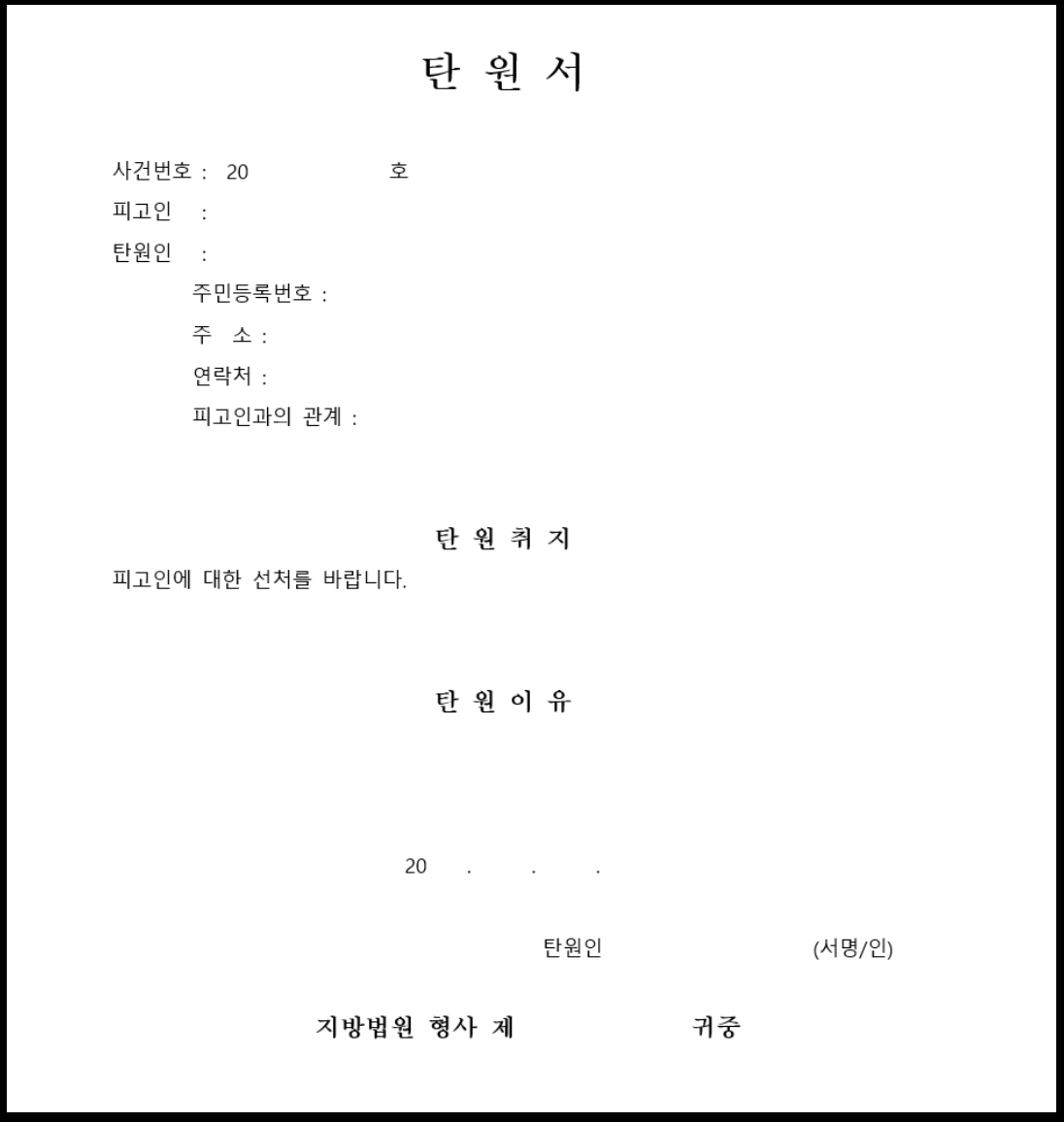 탄 원 서

사건번호 : 20 호
피고인 :
탄원인 :
주민등록번호 :
주 소 :
연락처 :
피고인과의 관계 :

탄 원 취 지

피고인에 대한 선처를 바랍니다.

탄 원 이 유

20 . . .

탄원인 (서명/인)

지방법원 형사 제 귀중